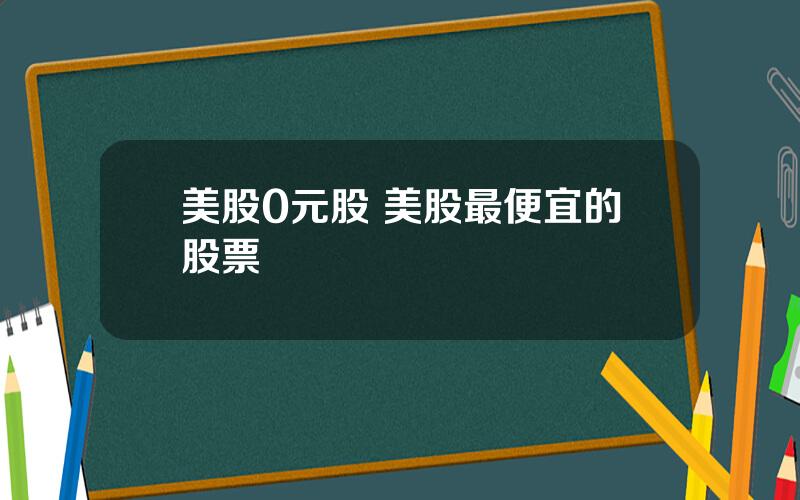 美股0元股 美股最便宜的股票